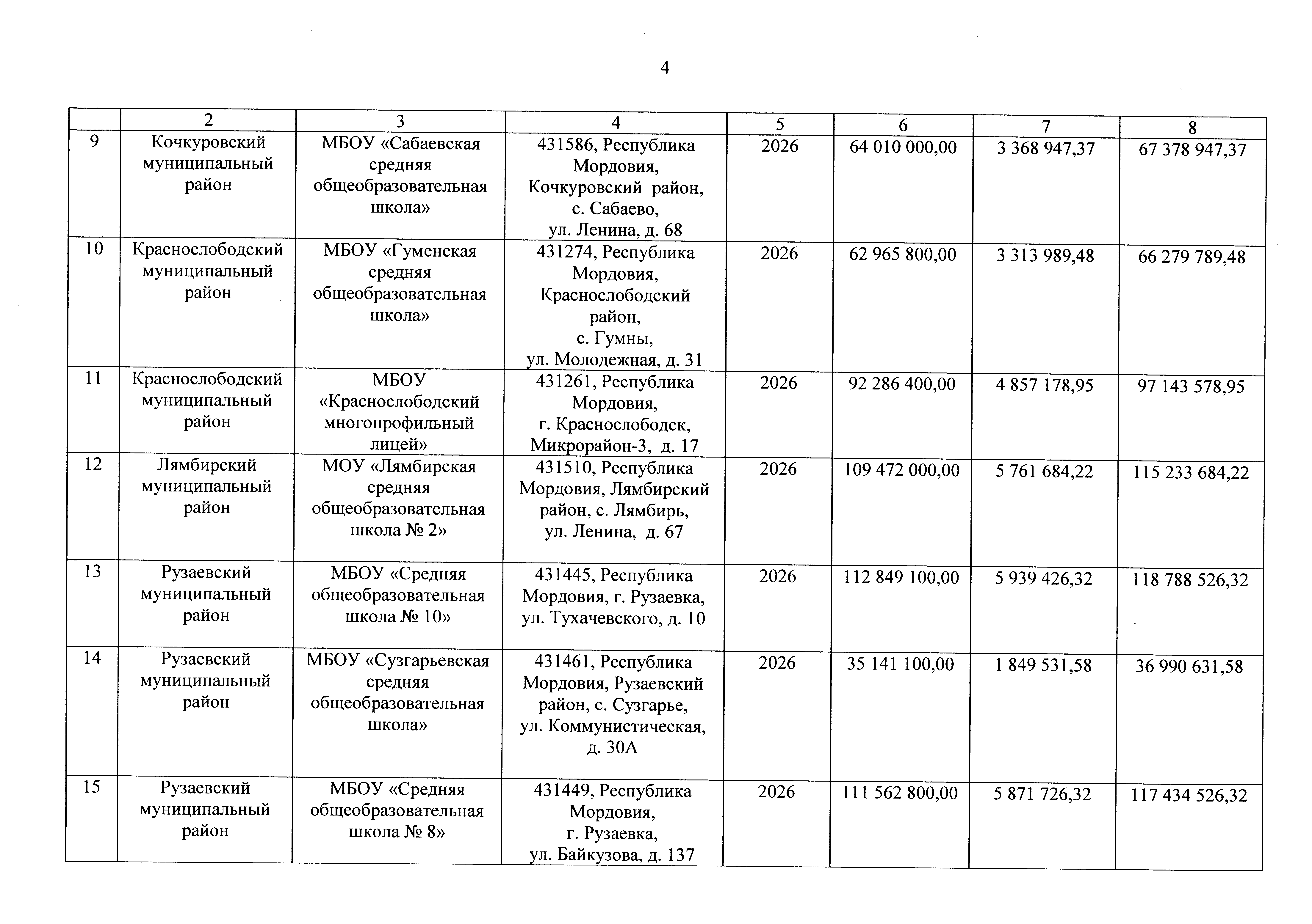 4

|  | 2 | 3 | 4 | 5 | 6 | 7 | 8 |
|---|---|---|---|---|---|---|---|
| 9 | Кочкуровский муниципальный район | МБОУ «Сабаевская средняя общеобразовательная школа» | 431586, Республика Мордовия, Кочкуровский район, с. Сабаево, ул. Ленина, д. 68 | 2026 | 64 010 000,00 | 3 368 947,37 | 67 378 947,37 |
| 10 | Краснослободский муниципальный район | МБОУ «Гуменская средняя общеобразовательная школа» | 431274, Республика Мордовия, Краснослободский район, с. Гумны, ул. Молодежная, д. 31 | 2026 | 62 965 800,00 | 3 313 989,48 | 66 279 789,48 |
| 11 | Краснослободский муниципальный район | МБОУ «Краснослободский многопрофильный лицей» | 431261, Республика Мордовия, г. Краснослободск, Микрорайон-3, д. 17 | 2026 | 92 286 400,00 | 4 857 178,95 | 97 143 578,95 |
| 12 | Лямбирский муниципальный район | МОУ «Лямбирская средняя общеобразовательная школа № 2» | 431510, Республика Мордовия, Лямбирский район, с. Лямбирь, ул. Ленина, д. 67 | 2026 | 109 472 000,00 | 5 761 684,22 | 115 233 684,22 |
| 13 | Рузаевский муниципальный район | МБОУ «Средняя общеобразовательная школа № 10» | 431445, Республика Мордовия, г. Рузаевка, ул. Тухачевского, д. 10 | 2026 | 112 849 100,00 | 5 939 426,32 | 118 788 526,32 |
| 14 | Рузаевский муниципальный район | МБОУ «Сузгарьевская средняя общеобразовательная школа» | 431461, Республика Мордовия, Рузаевский район, с. Сузгарье, ул. Коммунистическая, д. 30А | 2026 | 35 141 100,00 | 1 849 531,58 | 36 990 631,58 |
| 15 | Рузаевский муниципальный район | МБОУ «Средняя общеобразовательная школа № 8» | 431449, Республика Мордовия, г. Рузаевка, ул. Байкузова, д. 137 | 2026 | 111 562 800,00 | 5 871 726,32 | 117 434 526,32 |